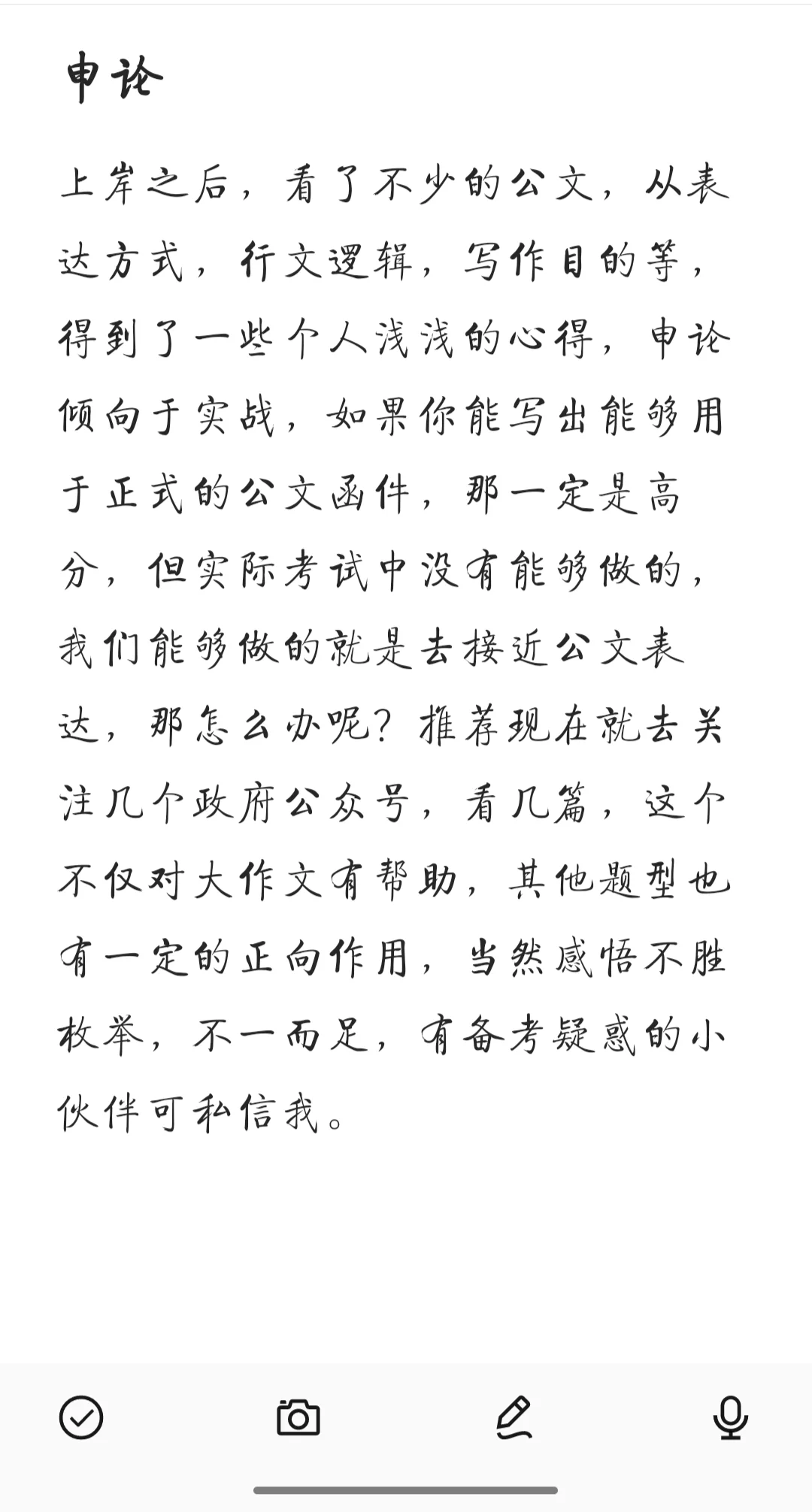 申论

上岸之后，看了不少的公文，从表达方式，行文逻辑，写作目的等，得到了一些个人浅浅的心得，申论倾向于实战，如果你能写出能够用于正式的公文函件，那一定是高分，但实际考试中没有能够做的，我们能够做的就是去接近公文表达，那怎么办呢？推荐现在就去关注几个政府公众号，看几篇，这个不仅对大作文有帮助，其他题型也有一定的正向作用，当然感悟不胜枚举，不一而足，有备考疑惑的小伙伴可私信我。